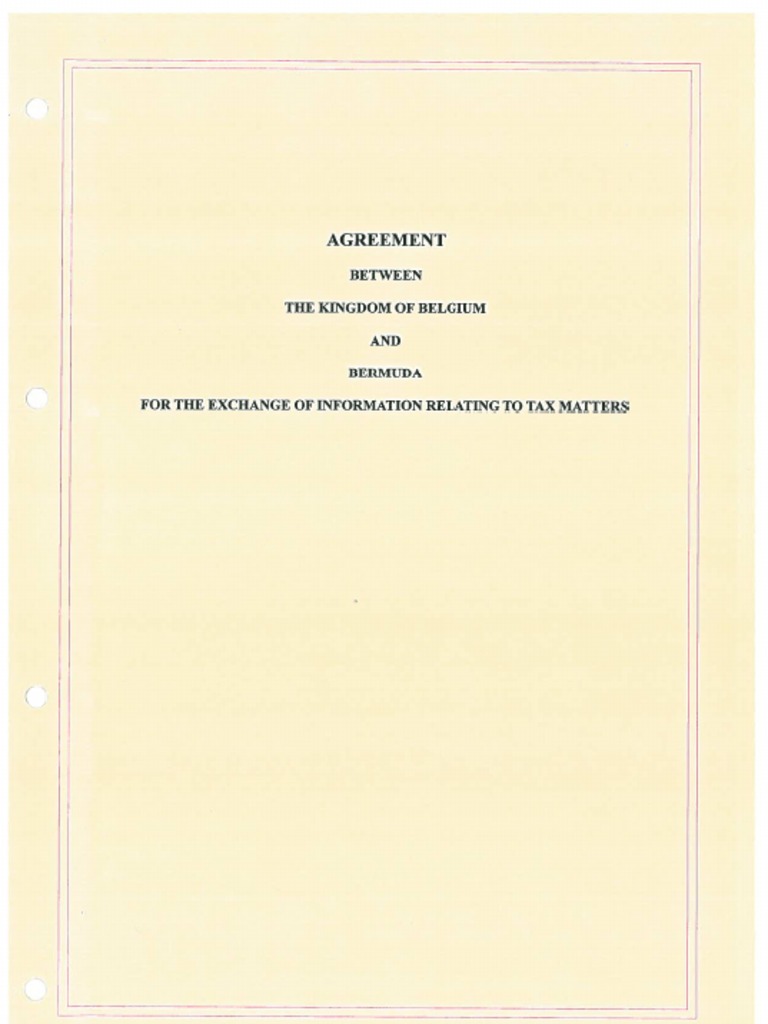 AGREEMENT

BETWEEN

THE KINGDOM OF BELGIUM

AND

BERMUDA

FOR THE EXCHANGE OF INFORMATION RELATING TO TAX MATTERS